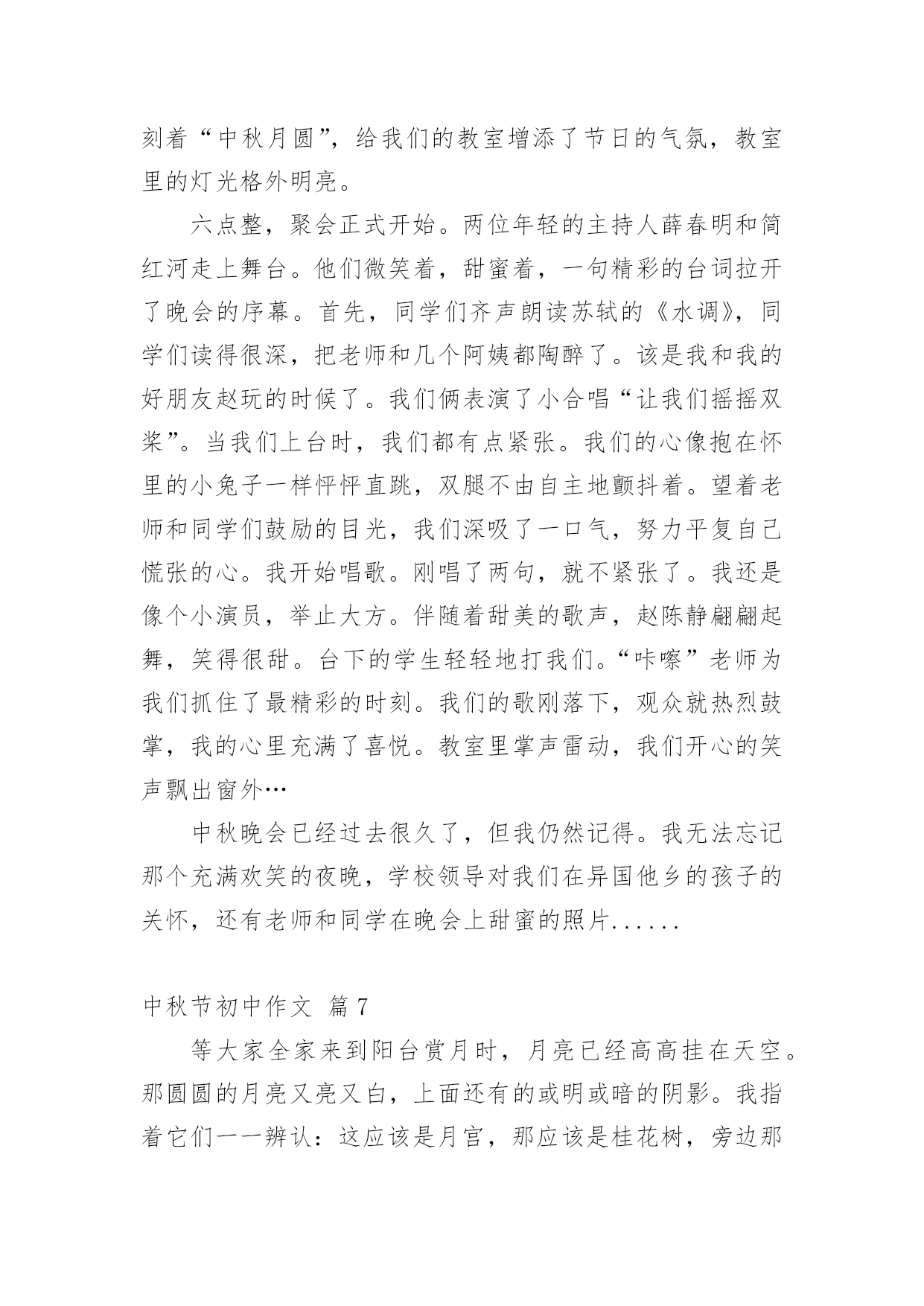 刻着“中秋月圆”，给我们的教室增添了节日的气氛，教室里的灯光格外明亮。

六点整，聚会正式开始。两位年轻的主持人薛春明和简红河走上舞台。他们微笑着，甜蜜着，一句精彩的台词拉开了晚会的序幕。首先，同学们齐声朗读苏轼的《水调》，同学们读得很深，把老师和几个阿姨都陶醉了。该是我和我的好朋友赵玩的时候了。我们俩表演了小合唱“让我们摇摇双桨”。当我们上台时，我们都有点紧张。我们的心像抱在怀里的小兔子一样怦怦直跳，双腿不由自主地颤抖着。望着老师和同学们鼓励的目光，我们深吸了一口气，努力平复自己慌张的心。我开始唱歌。刚唱了两句，就不紧张了。我还是像个小演员，举止大方。伴随着甜美的歌声，赵陈静翩翩起舞，笑得很甜。台下的学生轻轻地打我们。“咔嚓”老师为我们抓住了最精彩的时刻。我们的歌刚落下，观众就热烈鼓掌，我的心里充满了喜悦。教室里掌声雷动，我们开心的笑声飘出窗外…

中秋晚会已经过去很久了，但我仍然记得。我无法忘记那个充满欢笑的夜晚，学校领导对我们在异国他乡的孩子的关怀，还有老师和同学在晚会上甜蜜的照片......

中秋节初中作文 篇 7

等大家全家来到阳台赏月时，月亮已经高高挂在天空。那圆圆的月亮又亮又白，上面还有的或明或暗的阴影。我指着它们一一辨认：这应该是月宫，那应该是桂花树，旁边那